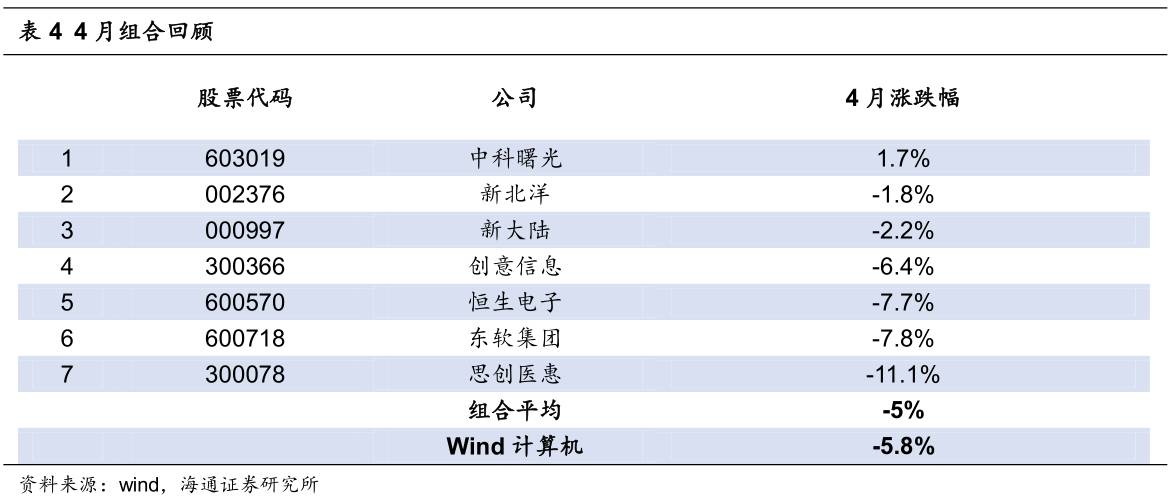 表4 4月组合回顾

|  | 股票代码 | 公司 | 4月涨跌幅 |
|---|---|---|---|
| 1 | 603019 | 中科曙光 | 1.7% |
| 2 | 002376 | 新北洋 | -1.8% |
| 3 | 000997 | 新大陆 | -2.2% |
| 4 | 300366 | 创意信息 | -6.4% |
| 5 | 600570 | 恒生电子 | -7.7% |
| 6 | 600718 | 东软集团 | -7.8% |
| 7 | 300078 | 思创医惠 | -11.1% |
|  |  | 组合平均 | -5% |
|  |  | Wind计算机 | -5.8% |

资料来源：wind，海通证券研究所